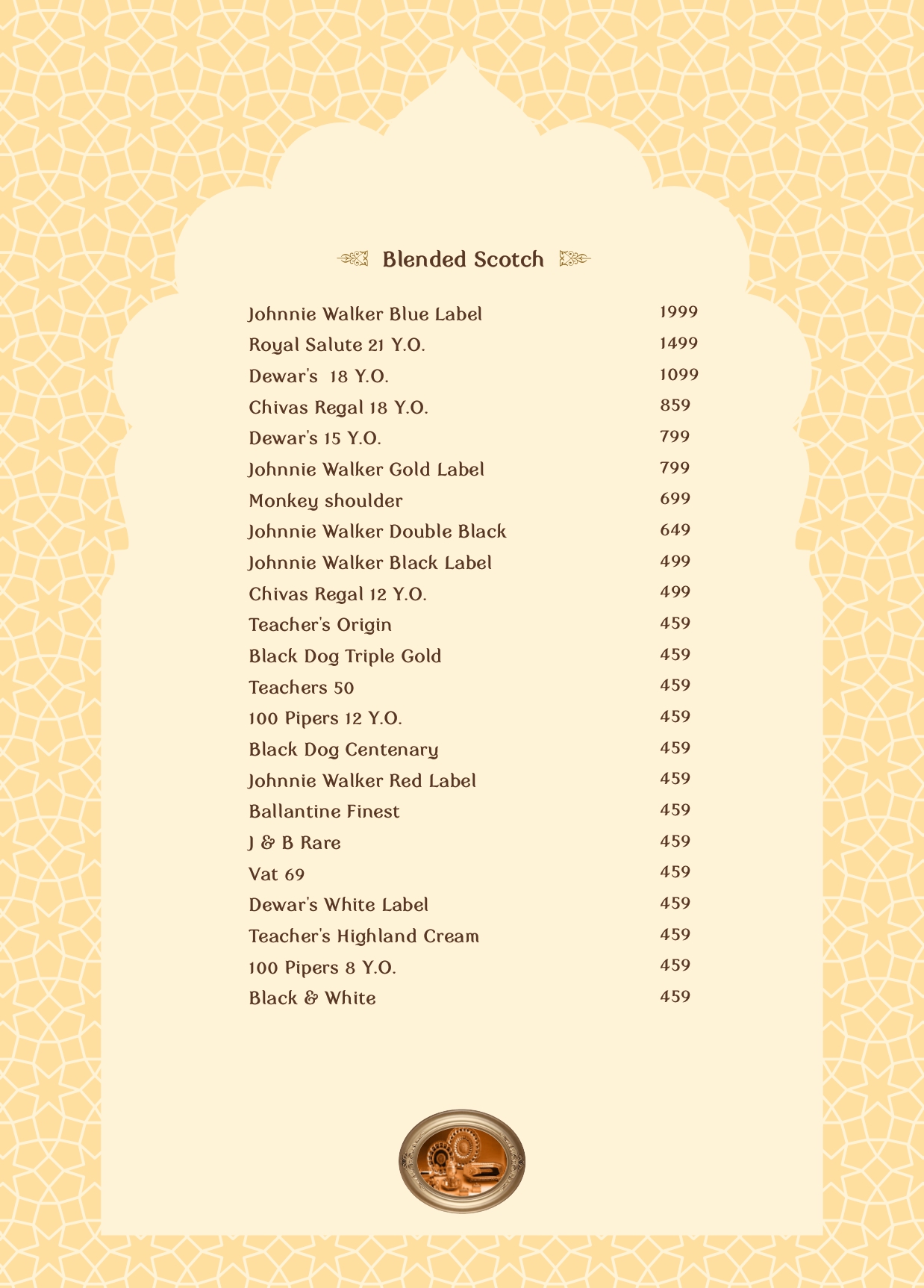 Blended Scotch

| | |
|---|---|
| Johnnie Walker Blue Label | 1999 |
| Royal Salute 21 Y.O. | 1499 |
| Dewar's 18 Y.O. | 1099 |
| Chivas Regal 18 Y.O. | 859 |
| Dewar's 15 Y.O. | 799 |
| Johnnie Walker Gold Label | 799 |
| Monkey shoulder | 699 |
| Johnnie Walker Double Black | 649 |
| Johnnie Walker Black Label | 499 |
| Chivas Regal 12 Y.O. | 499 |
| Teacher's Origin | 459 |
| Black Dog Triple Gold | 459 |
| Teachers 50 | 459 |
| 100 Pipers 12 Y.O. | 459 |
| Black Dog Centenary | 459 |
| Johnnie Walker Red Label | 459 |
| Ballantine Finest | 459 |
| J & B Rare | 459 |
| Vat 69 | 459 |
| Dewar's White Label | 459 |
| Teacher's Highland Cream | 459 |
| 100 Pipers 8 Y.O. | 459 |
| Black & White | 459 |